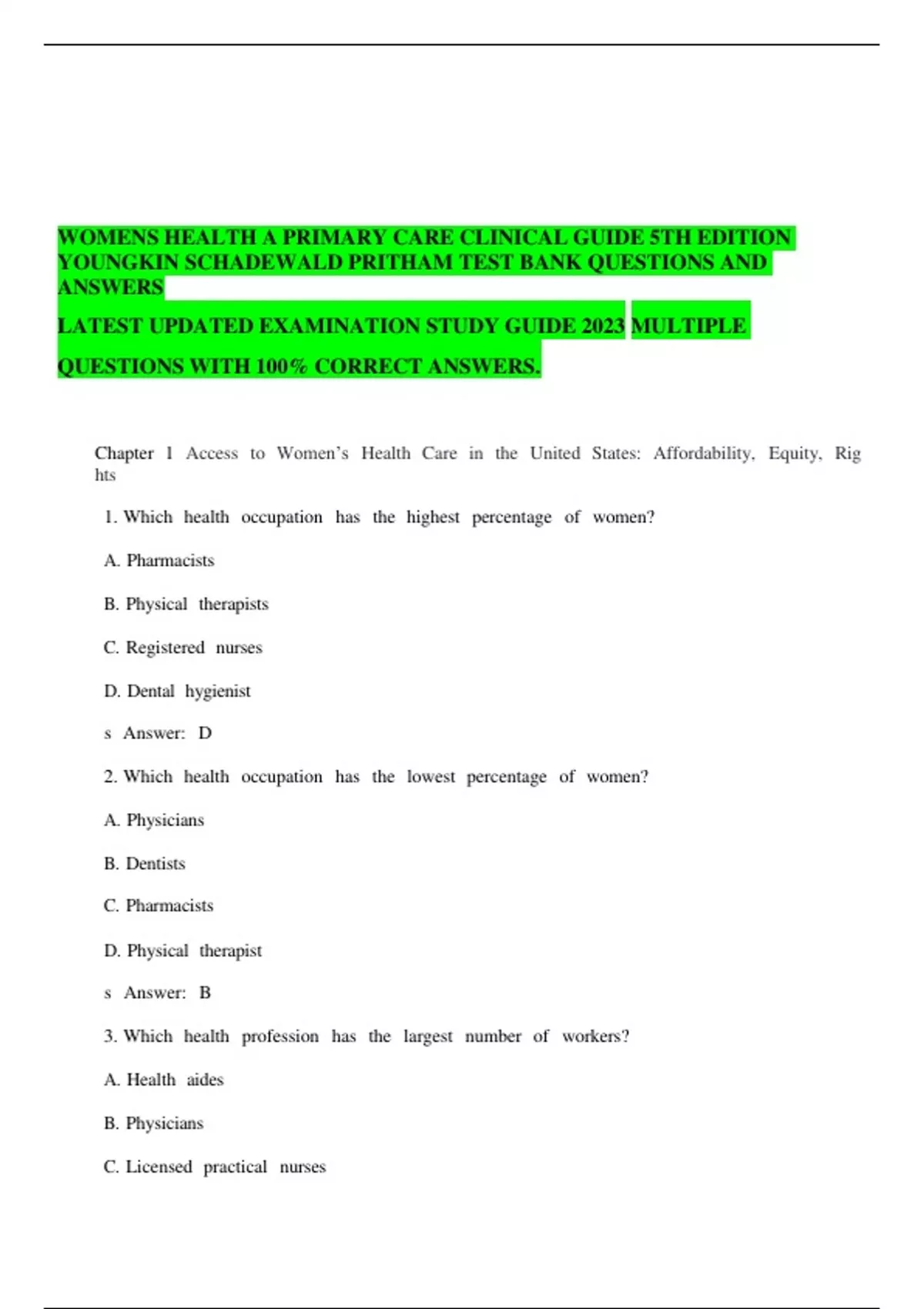 WOMENS HEALTH A PRIMARY CARE CLINICAL GUIDE 5TH EDITION YOUNGKIN SCHADEWALD PRITHAM TEST BANK QUESTIONS AND ANSWERS

LATEST UPDATED EXAMINATION STUDY GUIDE 2023 MULTIPLE QUESTIONS WITH 100% CORRECT ANSWERS.

Chapter 1 Access to Women's Health Care in the United States: Affordability, Equity, Rig hts

1. Which health occupation has the highest percentage of women?

A. Pharmacists

B. Physical therapists

C. Registered nurses

D. Dental hygienist

s Answer: D

2. Which health occupation has the lowest percentage of women?

A. Physicians

B. Dentists

C. Pharmacists

D. Physical therapist

s Answer: B

3. Which health profession has the largest number of workers?

A. Health aides

B. Physicians

C. Licensed practical nurses